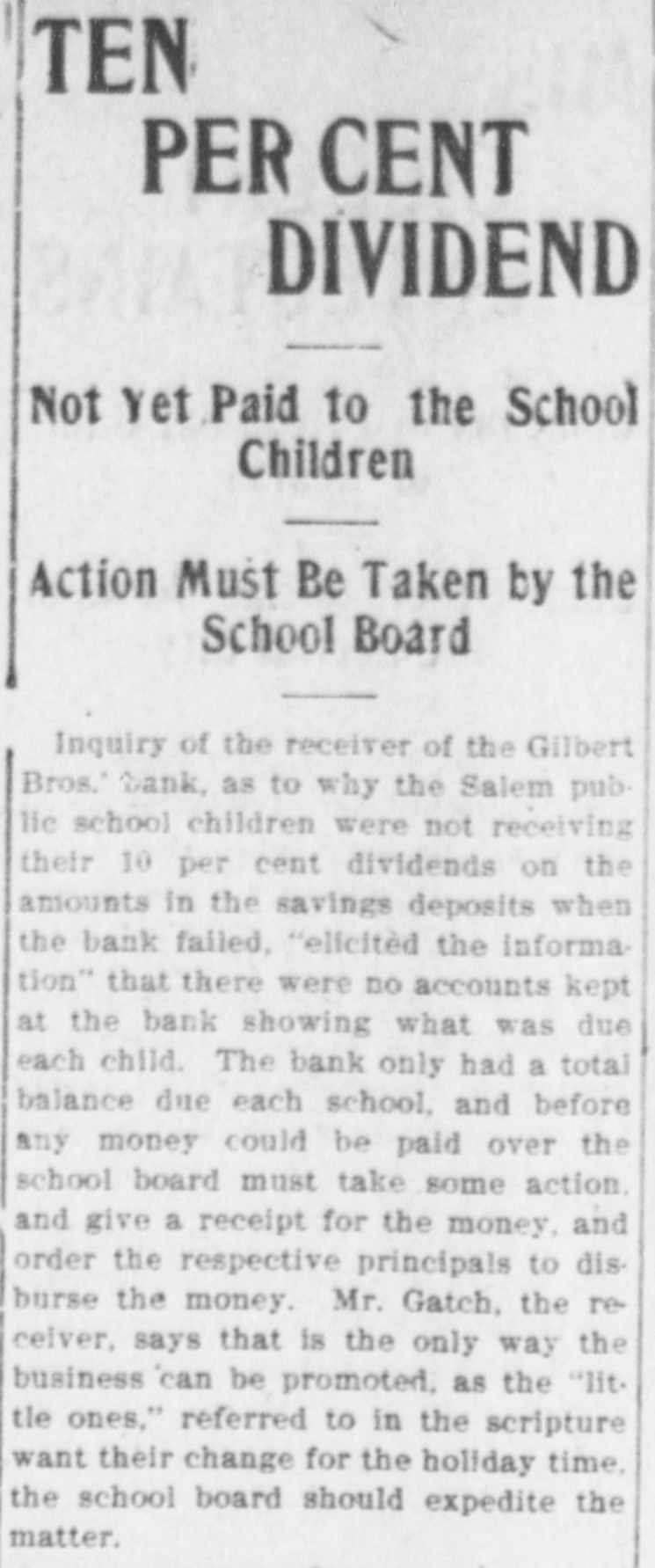 TEN PER CENT DIVIDEND

Not Yet Paid to the School Children

Action Must Be Taken by the School Board

Inquiry of the receiver of the Gilbert Bros.' bank, as to why the Salem public school children were not receiving their 10 per cent dividends on the amounts in the savings deposits when the bank failed, "elicited the information" that there were no accounts kept at the bank showing what was due each child. The bank only had a total balance due each school, and before any money could be paid over the school board must take some action, and give a receipt for the money, and order the respective principals to disburse the money. Mr. Gatch, the receiver, says that is the only way the business can be promoted, as the "little ones," referred to in the scripture want their change for the holiday time, the school board should expedite the matter.